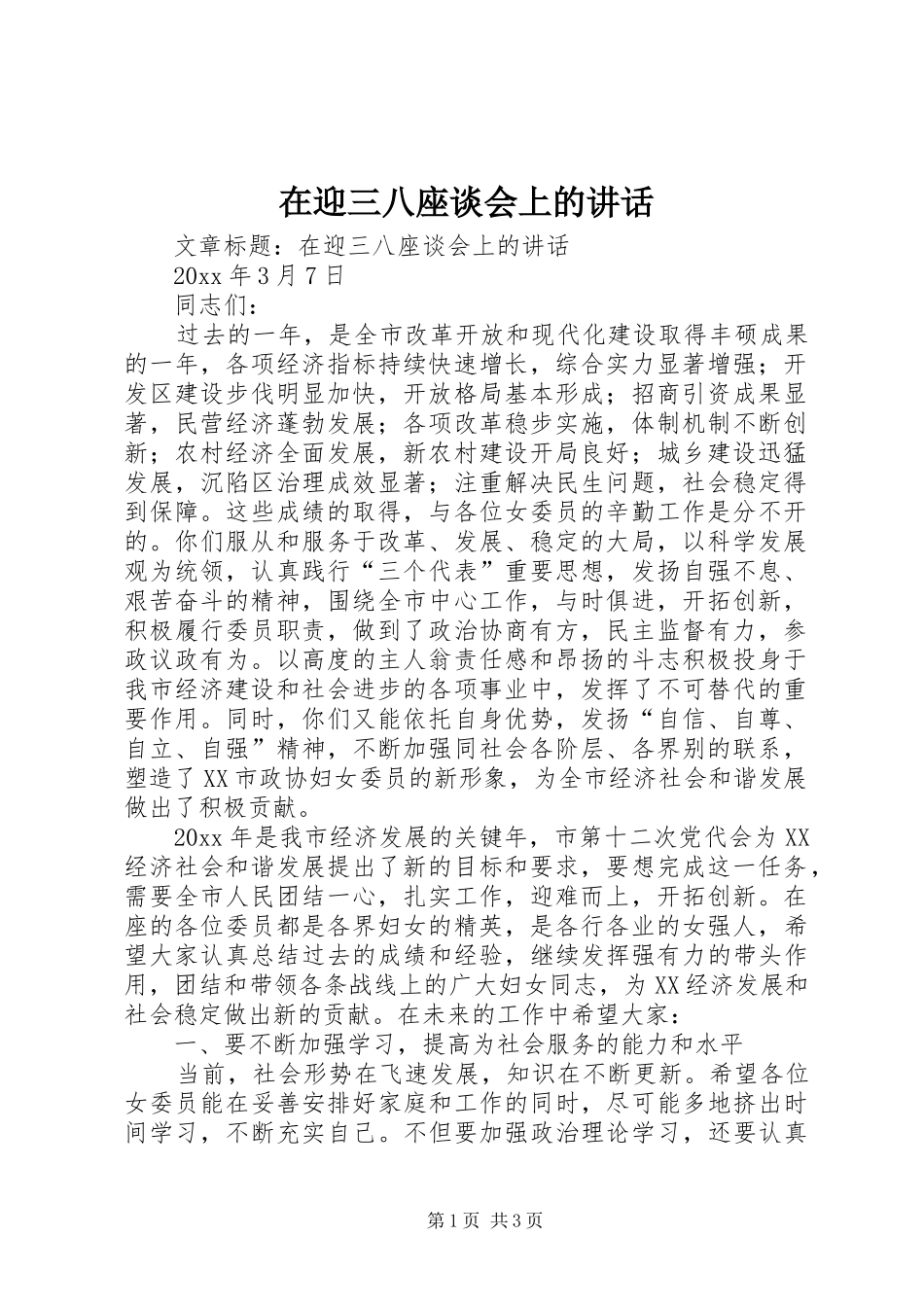 在迎三八座谈会上的讲话

文章标题：在迎三八座谈会上的讲话

20xx 年 3 月 7 日

同志们：

过去的一年，是全市改革开放和现代化建设取得丰硕成果的一年，各项经济指标持续快速增长，综合实力显著增强；开发区建设步伐明显加快，开放格局基本形成；招商引资成果显著，民营经济蓬勃发展；各项改革稳步实施，体制机制不断创新；农村经济全面发展，新农村建设开局良好；城乡建设迅猛发展，沉陷区治理成效显著；注重解决民生问题，社会稳定得到保障。这些成绩的取得，与各位女委员的辛勤工作是分不开的。你们服从和服务于改革、发展、稳定的大局，以科学发展观为统领，认真践行“三个代表”重要思想，发扬自强不息、艰苦奋斗的精神，围绕全市中心工作，与时俱进，开拓创新，积极履行委员职责，做到了政治协商有方，民主监督有力，参政议政有为。以高度的主人翁责任感和昂扬的斗志积极投身于我市经济建设和社会进步的各项事业中，发挥了不可替代的重要作用。同时，你们又能依托自身优势，发扬“自信、自尊、自立、自强”精神，不断加强同社会各阶层、各界别的联系，塑造了 XX 市政协妇女委员的新形象，为全市经济社会和谐发展做出了积极贡献。

20xx 年是我市经济发展的关键年，市第十二次党代会为 XX 经济社会和谐发展提出了新的目标和要求，要想完成这一任务，需要全市人民团结一心，扎实工作，迎难而上，开拓创新。在座的各位委员都是各界妇女的精英，是各行各业的女强人，希望大家认真总结过去的成绩和经验，继续发挥强有力的带头作用，团结和带领各条战线上的广大妇女同志，为 XX 经济发展和社会稳定做出新的贡献。在未来的工作中希望大家：

一、要不断加强学习，提高为社会服务的能力和水平

当前，社会形势在飞速发展，知识在不断更新。希望各位女委员能在妥善安排好家庭和工作的同时，尽可能多地挤出时间学习，不断充实自己。不但要加强政治理论学习，还要认真

第 1 页 共 3 页